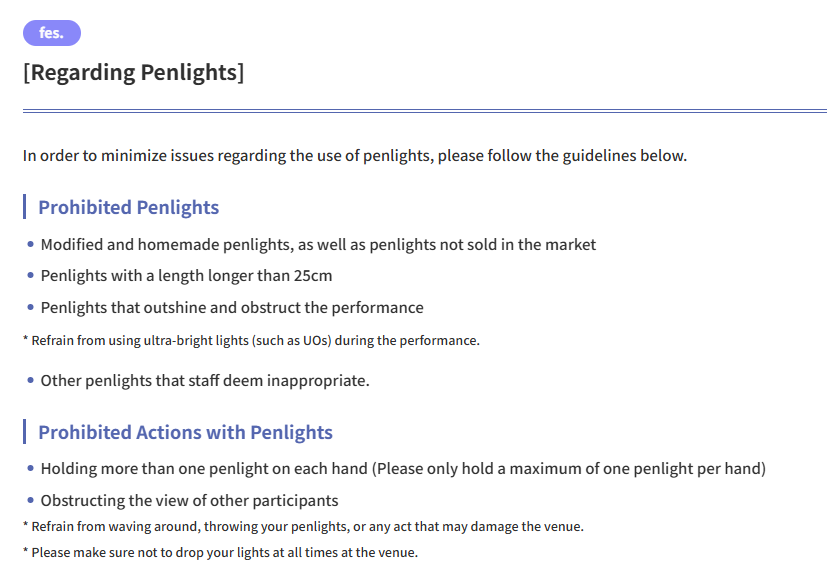 fes.

[Regarding Penlights]

In order to minimize issues regarding the use of penlights, please follow the guidelines below.

Prohibited Penlights

• Modified and homemade penlights, as well as penlights not sold in the market
• Penlights with a length longer than 25cm
• Penlights that outshine and obstruct the performance
* Refrain from using ultra-bright lights (such as UOs) during the performance.
• Other penlights that staff deem inappropriate.

Prohibited Actions with Penlights

• Holding more than one penlight on each hand (Please only hold a maximum of one penlight per hand)
• Obstructing the view of other participants
* Refrain from waving around, throwing your penlights, or any act that may damage the venue.
* Please make sure not to drop your lights at all times at the venue.